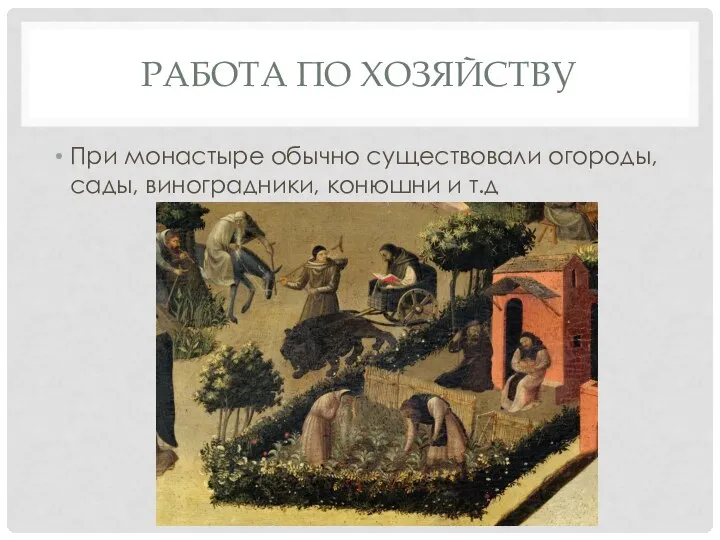 РАБОТА ПО ХОЗЯЙСТВУ

• При монастыре обычно существовали огороды, сады, виноградники, конюшни и т.д